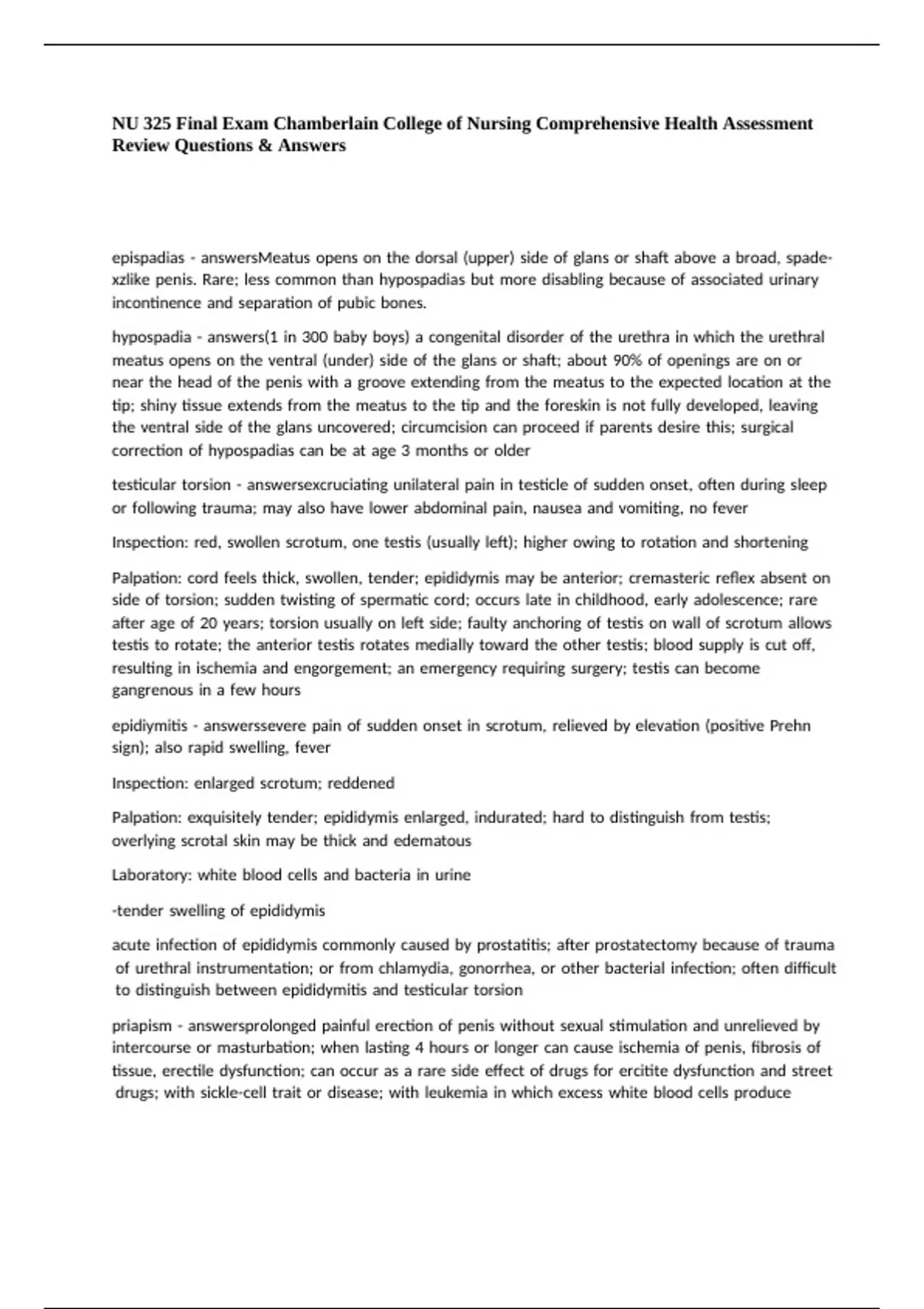 NU 325 Final Exam Chamberlain College of Nursing Comprehensive Health Assessment Review Questions & Answers

epispadias - answersMeatus opens on the dorsal (upper) side of glans or shaft above a broad, spade-xzlike penis. Rare; less common than hypospadias but more disabling because of associated urinary incontinence and separation of pubic bones.

hypospadia - answers(1 in 300 baby boys) a congenital disorder of the urethra in which the urethral meatus opens on the ventral (under) side of the glans or shaft; about 90% of openings are on or near the head of the penis with a groove extending from the meatus to the expected location at the tip; shiny tissue extends from the meatus to the tip and the foreskin is not fully developed, leaving the ventral side of the glans uncovered; circumcision can proceed if parents desire this; surgical correction of hypospadias can be at age 3 months or older

testicular torsion - answersexcruciating unilateral pain in testicle of sudden onset, often during sleep or following trauma; may also have lower abdominal pain, nausea and vomiting, no fever

Inspection: red, swollen scrotum, one testis (usually left); higher owing to rotation and shortening

Palpation: cord feels thick, swollen, tender; epididymis may be anterior; cremasteric reflex absent on side of torsion; sudden twisting of spermatic cord; occurs late in childhood, early adolescence; rare after age of 20 years; torsion usually on left side; faulty anchoring of testis on wall of scrotum allows testis to rotate; the anterior testis rotates medially toward the other testis; blood supply is cut off, resulting in ischemia and engorgement; an emergency requiring surgery; testis can become gangrenous in a few hours

epidiymitis - answerssevere pain of sudden onset in scrotum, relieved by elevation (positive Prehn sign); also rapid swelling, fever

Inspection: enlarged scrotum; reddened

Palpation: exquisitely tender; epididymis enlarged, indurated; hard to distinguish from testis; overlying scrotal skin may be thick and edematous

Laboratory: white blood cells and bacteria in urine

-tender swelling of epididymis

acute infection of epididymis commonly caused by prostatitis; after prostatectomy because of trauma of urethral instrumentation; or from chlamydia, gonorrhea, or other bacterial infection; often difficult to distinguish between epididymitis and testicular torsion

priapism - answersprolonged painful erection of penis without sexual stimulation and unrelieved by intercourse or masturbation; when lasting 4 hours or longer can cause ischemia of penis, fibrosis of tissue, erectile dysfunction; can occur as a rare side effect of drugs for ercitite dysfunction and street drugs; with sickle-cell trait or disease; with leukemia in which excess white blood cells produce